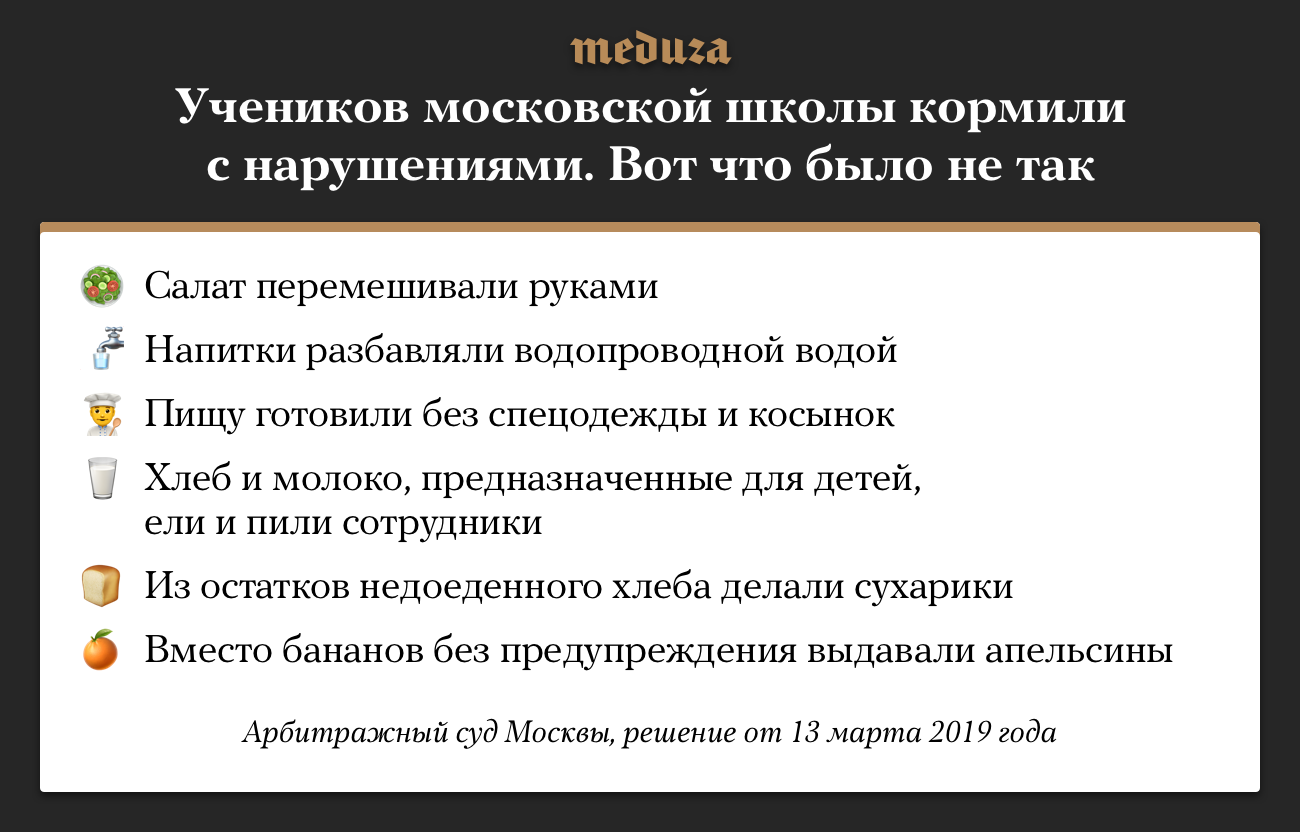 meduza

Учеников московской школы кормили с нарушениями. Вот что было не так

Салат перемешивали руками

Напитки разбавляли водопроводной водой

Пищу готовили без спецодежды и косынок

Хлеб и молоко, предназначенные для детей, ели и пили сотрудники

Из остатков недоеденного хлеба делали сухарики

Вместо бананов без предупреждения выдавали апельсины

Арбитражный суд Москвы, решение от 13 марта 2019 года